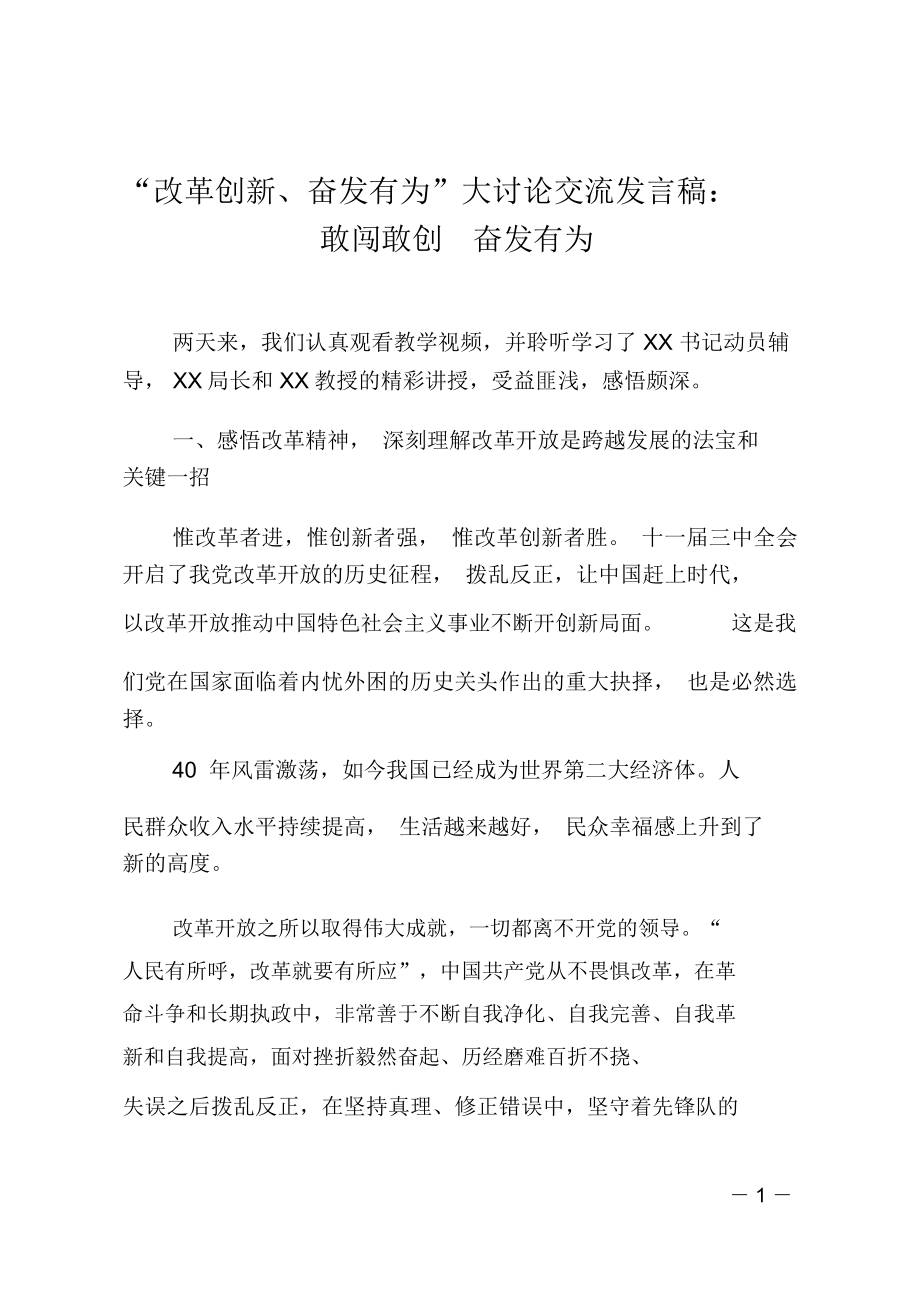 “改革创新、奋发有为”大讨论交流发言稿：
敢闯敢创　奋发有为

两天来，我们认真观看教学视频，并聆听学习了 XX 书记动员辅导， XX 局长和 XX 教授的精彩讲授，受益匪浅，感悟颇深。

一、感悟改革精神， 深刻理解改革开放是跨越发展的法宝和关键一招

惟改革者进，惟创新者强， 惟改革创新者胜。 十一届三中全会开启了我党改革开放的历史征程， 拨乱反正，让中国赶上时代，以改革开放推动中国特色社会主义事业不断开创新局面。 这是我们党在国家面临着内忧外困的历史关头作出的重大抉择， 也是必然选择。

40 年风雷激荡，如今我国已经成为世界第二大经济体。人民群众收入水平持续提高， 生活越来越好， 民众幸福感上升到了新的高度。

改革开放之所以取得伟大成就，一切都离不开党的领导。“人民有所呼，改革就要有所应”，中国共产党从不畏惧改革，在革命斗争和长期执政中，非常善于不断自我净化、自我完善、自我革新和自我提高，面对挫折毅然奋起、历经磨难百折不挠、失误之后拨乱反正，在坚持真理、修正错误中，坚守着先锋队的

— 1 —